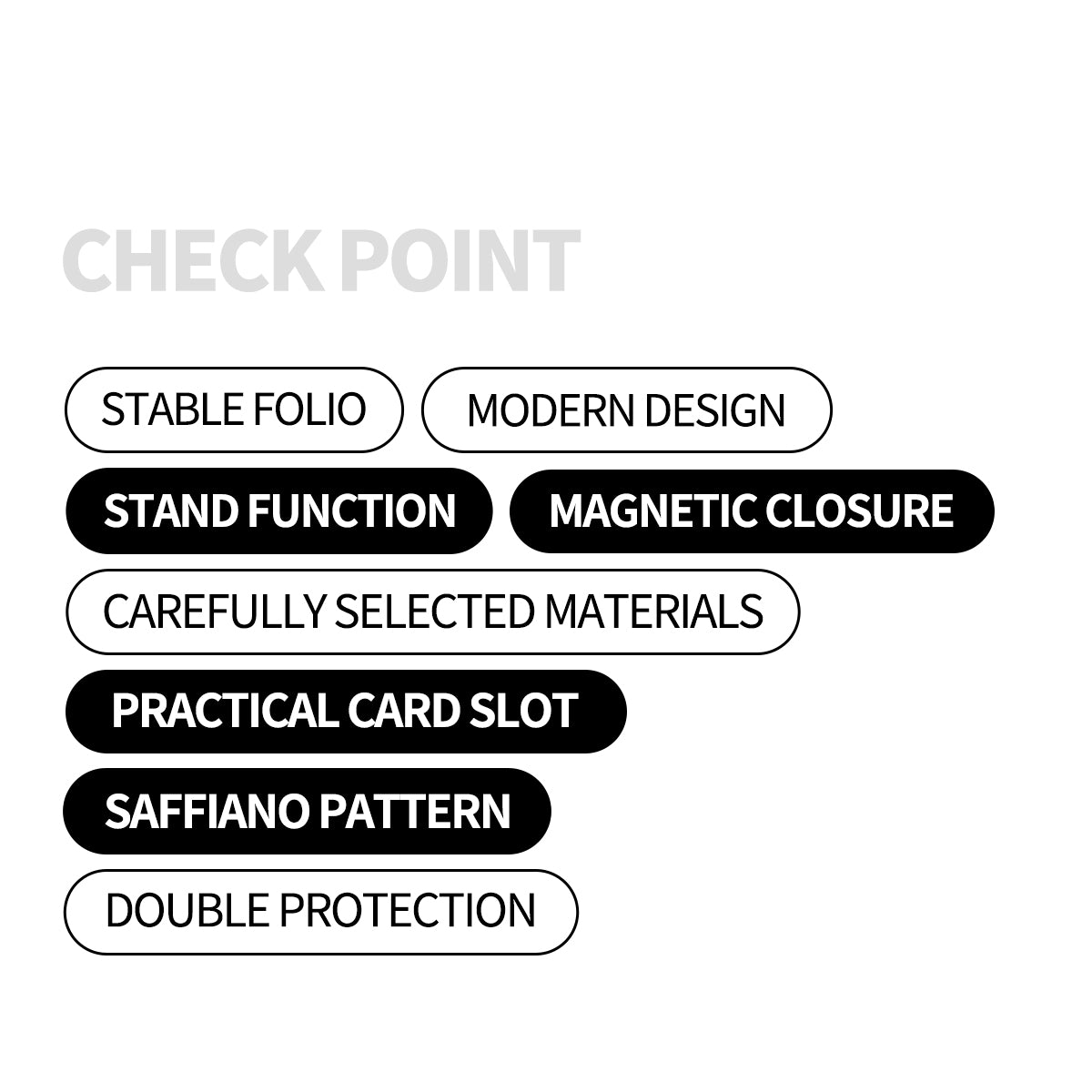 CHECK POINT

STABLE FOLIO

MODERN DESIGN

STAND FUNCTION

MAGNETIC CLOSURE

CAREFULLY SELECTED MATERIALS

PRACTICAL CARD SLOT

SAFFIANO PATTERN

DOUBLE PROTECTION